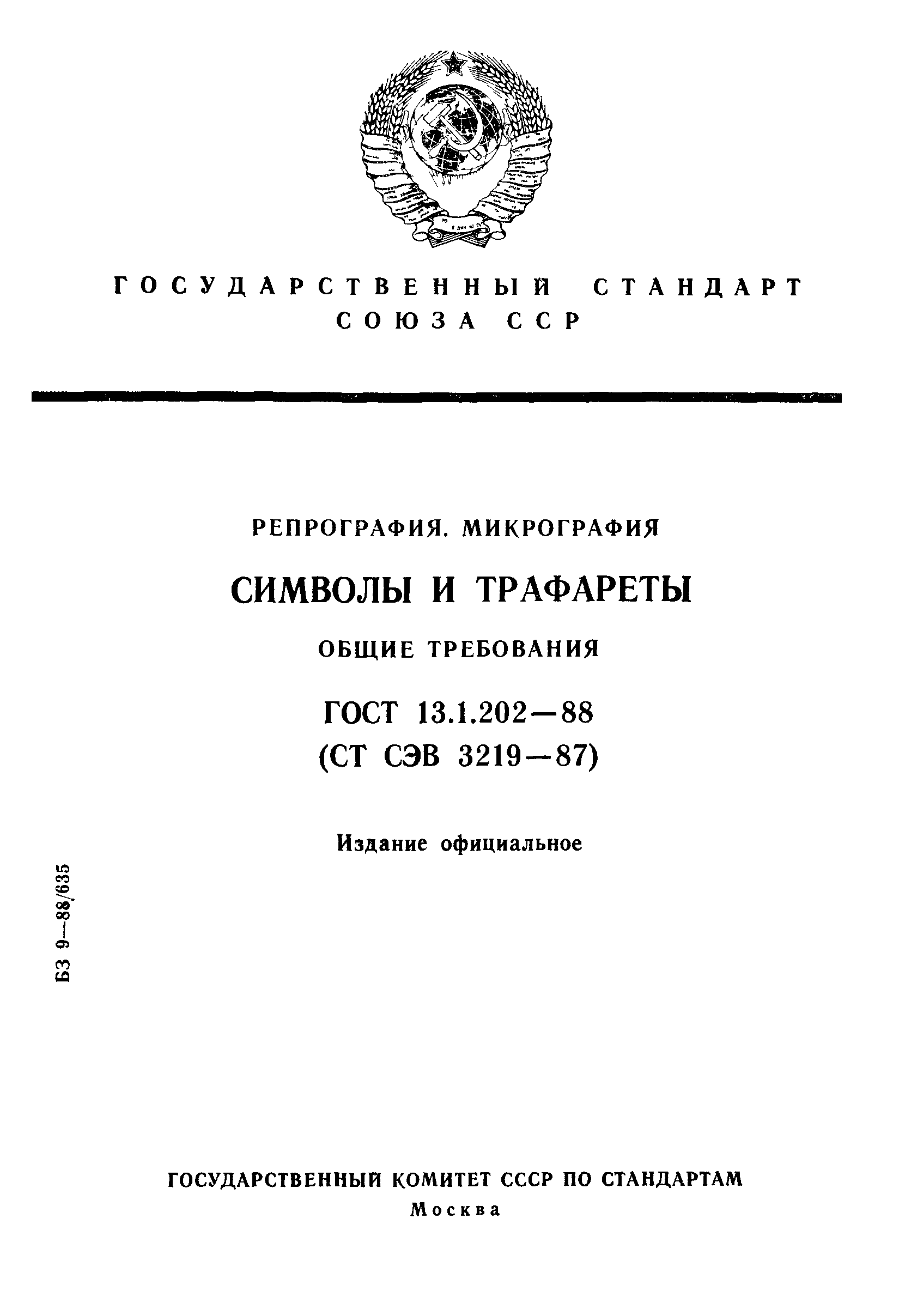 ГОСУДАРСТВЕННЫЙ СТАНДАРТ СОЮЗА ССР

РЕПРОГРАФИЯ. МИКРОГРАФИЯ

СИМВОЛЫ И ТРАФАРЕТЫ

ОБЩИЕ ТРЕБОВАНИЯ

ГОСТ 13.1.202—88
(СТ СЭВ 3219—87)

Издание официальное

БЗ 9—88/635

ГОСУДАРСТВЕННЫЙ КОМИТЕТ СССР ПО СТАНДАРТАМ
Москва